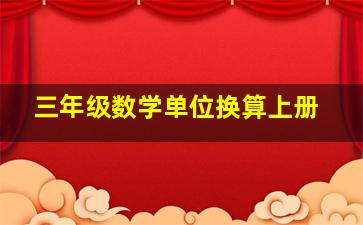 三年级数学单位换算上册